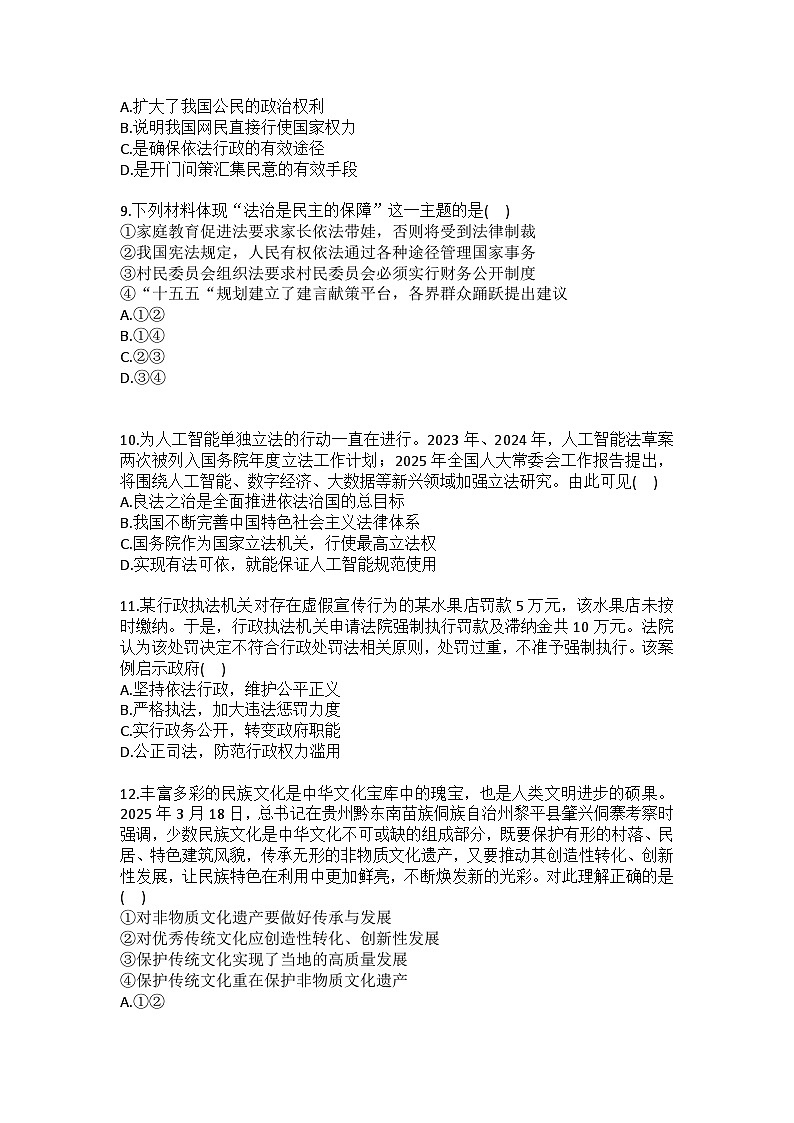 A.扩大了我国公民的政治权利
B.说明我国网民直接行使国家权力
C.是确保依法行政的有效途径
D.是开门问策汇集民意的有效手段

9.下列材料体现“法治是民主的保障”这一主题的是(　)
①家庭教育促进法要求家长依法带娃，否则将受到法律制裁
②我国宪法规定，人民有权依法通过各种途径管理国家事务
③村民委员会组织法要求村民委员会必须实行财务公开制度
④“十五五“规划建立了建言献策平台，各界群众踊跃提出建议
A.①②
B.①④
C.②③
D.③④

10.为人工智能单独立法的行动一直在进行。2023 年、2024 年，人工智能法草案两次被列入国务院年度立法工作计划；2025 年全国人大常委会工作报告提出，将围绕人工智能、数字经济、大数据等新兴领域加强立法研究。由此可见(　)
A.良法之治是全面推进依法治国的总目标
B.我国不断完善中国特色社会主义法律体系
C.国务院作为国家立法机关，行使最高立法权
D.实现有法可依，就能保证人工智能规范使用

11.某行政执法机关对存在虚假宣传行为的某水果店罚款 5 万元，该水果店未按时缴纳。于是，行政执法机关申请法院强制执行罚款及滞纳金共 10 万元。法院认为该处罚决定不符合行政处罚法相关原则，处罚过重，不准予强制执行。该案例启示政府(　)
A.坚持依法行政，维护公平正义
B.严格执法，加大违法惩罚力度
C.实行政务公开，转变政府职能
D.公正司法，防范行政权力滥用

12.丰富多彩的民族文化是中华文化宝库中的瑰宝，也是人类文明进步的硕果。2025 年 3 月 18 日，总书记在贵州黔东南苗族侗族自治州黎平县肇兴侗寨考察时强调，少数民族文化是中华文化不可或缺的组成部分，既要保护有形的村落、民居、特色建筑风貌，传承无形的非物质文化遗产，又要推动其创造性转化、创新性发展，让民族特色在利用中更加鲜亮，不断焕发新的光彩。对此理解正确的是(　)
①对非物质文化遗产要做好传承与发展
②对优秀传统文化应创造性转化、创新性发展
③保护传统文化实现了当地的高质量发展
④保护传统文化重在保护非物质文化遗产
A.①②